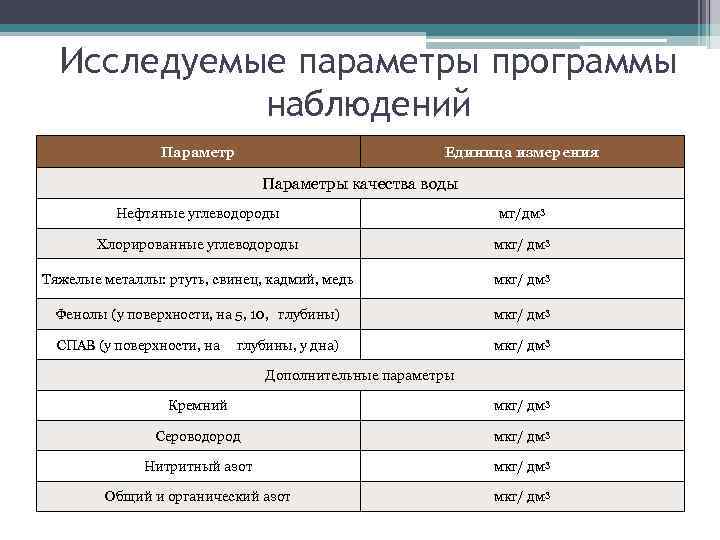 Исследуемые параметры программы наблюдений

| Параметр | Единица измерения |
|---|---|
| Параметры качества воды | |
| Нефтяные углеводороды | мг/дм$^3$ |
| Хлорированные углеводороды | мкг/ дм$^3$ |
| Тяжелые металлы: ртуть, свинец, кадмий, медь | мкг/ дм$^3$ |
| Фенолы (у поверхности, на 5, 10, глубины) | мкг/ дм$^3$ |
| СПАВ (у поверхности, на глубины, у дна) | мкг/ дм$^3$ |
| Дополнительные параметры | |
| Кремний | мкг/ дм$^3$ |
| Сероводород | мкг/ дм$^3$ |
| Нитритный азот | мкг/ дм$^3$ |
| Общий и органический азот | мкг/ дм$^3$ |